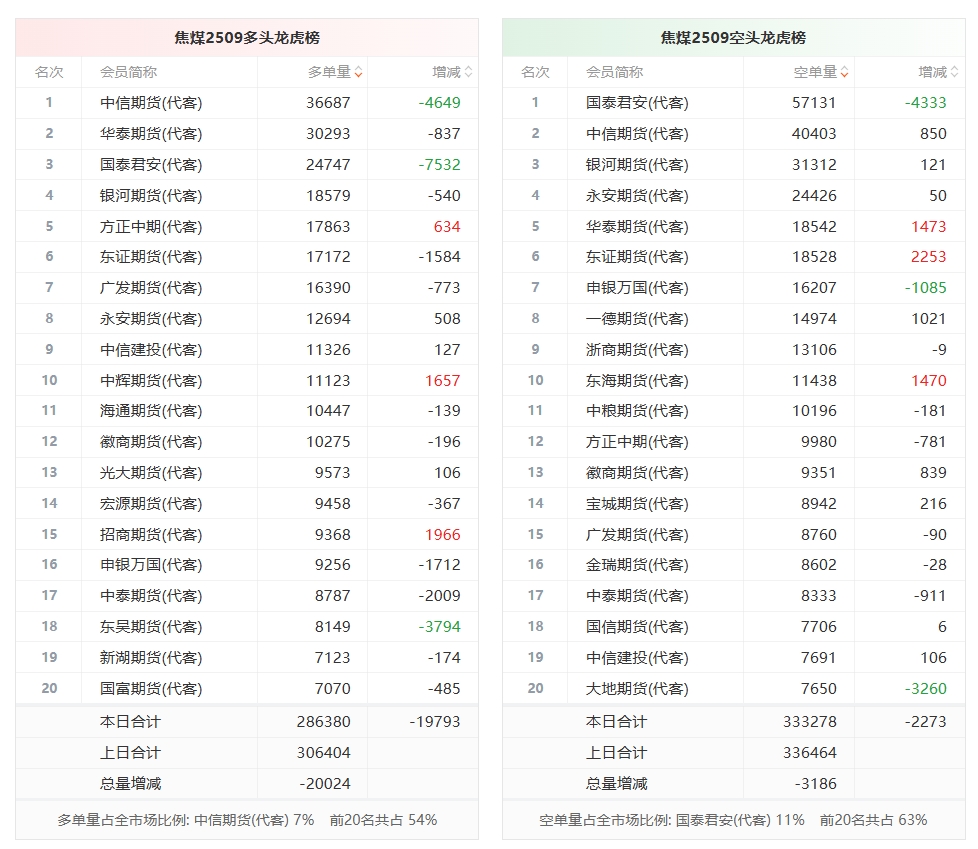 焦煤2509多头龙虎榜

| 名次 | 会员简称 | 多单量 | 增减 |
|---|---|---|---|
| 1 | 中信期货(代客) | 36687 | -4649 |
| 2 | 华泰期货(代客) | 30293 | -837 |
| 3 | 国泰君安(代客) | 24747 | -7532 |
| 4 | 银河期货(代客) | 18579 | -540 |
| 5 | 方正中期(代客) | 17863 | 634 |
| 6 | 东证期货(代客) | 17172 | -1584 |
| 7 | 广发期货(代客) | 16390 | -773 |
| 8 | 永安期货(代客) | 12694 | 508 |
| 9 | 中信建投(代客) | 11326 | 127 |
| 10 | 中辉期货(代客) | 11123 | 1657 |
| 11 | 海通期货(代客) | 10447 | -139 |
| 12 | 徽商期货(代客) | 10275 | -196 |
| 13 | 光大期货(代客) | 9573 | 106 |
| 14 | 宏源期货(代客) | 9458 | -367 |
| 15 | 招商期货(代客) | 9368 | 1966 |
| 16 | 申银万国(代客) | 9256 | -1712 |
| 17 | 中泰期货(代客) | 8787 | -2009 |
| 18 | 东吴期货(代客) | 8149 | -3794 |
| 19 | 新湖期货(代客) | 7123 | -174 |
| 20 | 国富期货(代客) | 7070 | -485 |
| | 本日合计 | 286380 | -19793 |
| | 上日合计 | 306404 | |
| | 总量增减 | -20024 | |

多单量占全市场比例: 中信期货(代客) 7%　前20名共占 54%

焦煤2509空头龙虎榜

| 名次 | 会员简称 | 空单量 | 增减 |
|---|---|---|---|
| 1 | 国泰君安(代客) | 57131 | -4333 |
| 2 | 中信期货(代客) | 40403 | 850 |
| 3 | 银河期货(代客) | 31312 | 121 |
| 4 | 永安期货(代客) | 24426 | 50 |
| 5 | 华泰期货(代客) | 18542 | 1473 |
| 6 | 东证期货(代客) | 18528 | 2253 |
| 7 | 申银万国(代客) | 16207 | -1085 |
| 8 | 一德期货(代客) | 14974 | 1021 |
| 9 | 浙商期货(代客) | 13106 | -9 |
| 10 | 东海期货(代客) | 11438 | 1470 |
| 11 | 中粮期货(代客) | 10196 | -181 |
| 12 | 方正中期(代客) | 9980 | -781 |
| 13 | 徽商期货(代客) | 9351 | 839 |
| 14 | 宝城期货(代客) | 8942 | 216 |
| 15 | 广发期货(代客) | 8760 | -90 |
| 16 | 金瑞期货(代客) | 8602 | -28 |
| 17 | 中泰期货(代客) | 8333 | -911 |
| 18 | 国信期货(代客) | 7706 | 6 |
| 19 | 中信建投(代客) | 7691 | 106 |
| 20 | 大地期货(代客) | 7650 | -3260 |
| | 本日合计 | 333278 | -2273 |
| | 上日合计 | 336464 | |
| | 总量增减 | -3186 | |

空单量占全市场比例: 国泰君安(代客) 11%　前20名共占 63%